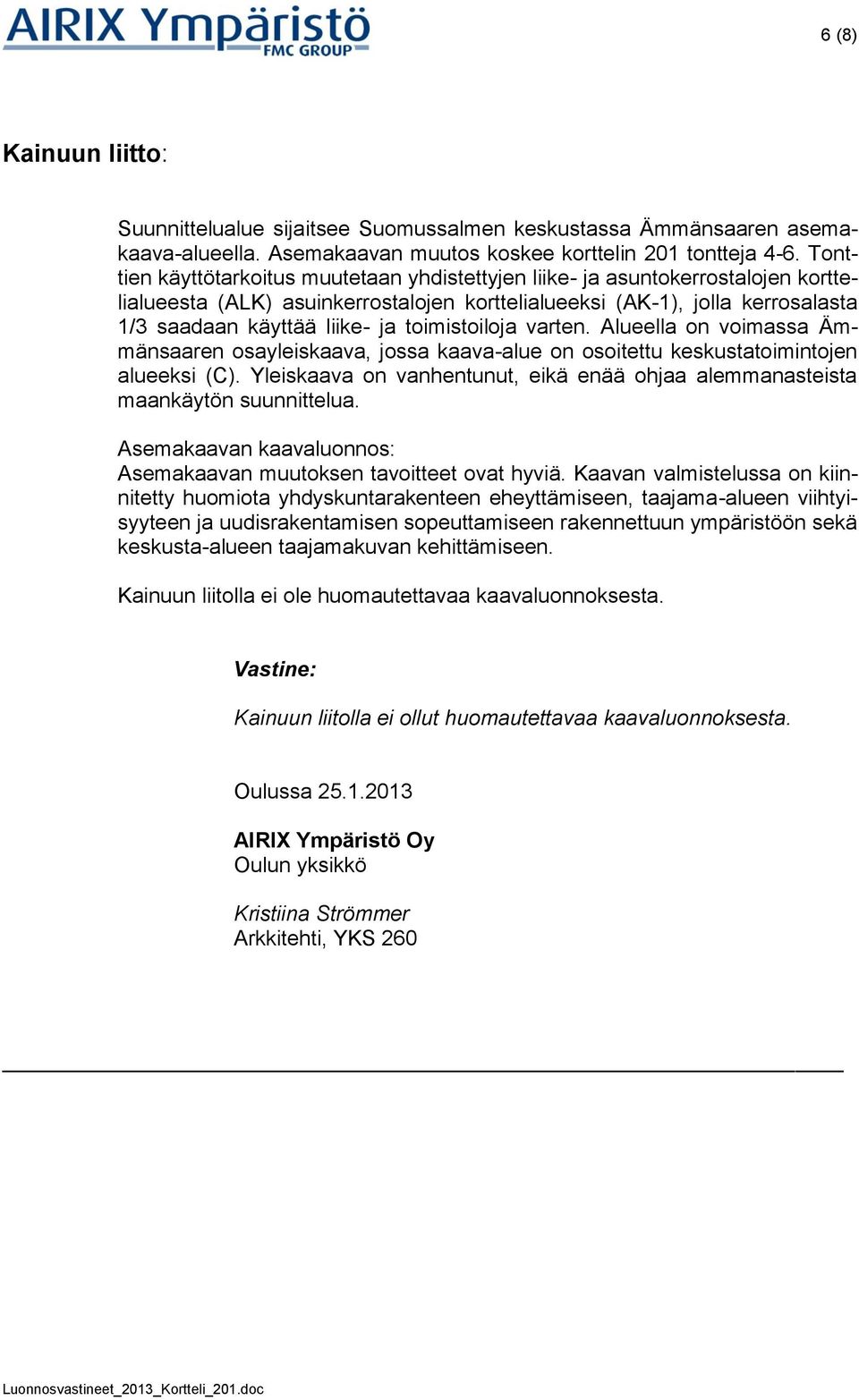 AIRIX Ympäristö
FMC GROUP

6 (8)

Kainuun liitto:

Suunnittelualue sijaitsee Suomussalmen keskustassa Ämmänsaaren asemakaava-alueella. Asemakaavan muutos koskee korttelin 201 tontteja 4-6. Tonttien käyttötarkoitus muutetaan yhdistettyjen liike- ja asuntokerrostalojen korttelialueesta (ALK) asuinkerrostalojen korttelialueeksi (AK-1), jolla kerrosalasta 1/3 saadaan käyttää liike- ja toimistoiloja varten. Alueella on voimassa Ämmänsaaren osayleiskaava, jossa kaava-alue on osoitettu keskustatoimintojen alueeksi (C). Yleiskaava on vanhentunut, eikä enää ohjaa alemmanasteista maankäytön suunnittelua.

Asemakaavan kaavaluonnos:
Asemakaavan muutoksen tavoitteet ovat hyviä. Kaavan valmistelussa on kiinnitetty huomiota yhdyskuntarakenteen eheyttämiseen, taajama-alueen viihtyisyyteen ja uudisrakentamisen sopeuttamiseen rakennettuun ympäristöön sekä keskusta-alueen taajamakuvan kehittämiseen.

Kainuun liitolla ei ole huomautettavaa kaavaluonnoksesta.

Vastine:

Kainuun liitolla ei ollut huomautettavaa kaavaluonnoksesta.

Oulussa 25.1.2013

AIRIX Ympäristö Oy
Oulun yksikkö

Kristiina Strömmer
Arkkitehti, YKS 260

Luonnosvastineet_2013_Kortteli_201.doc